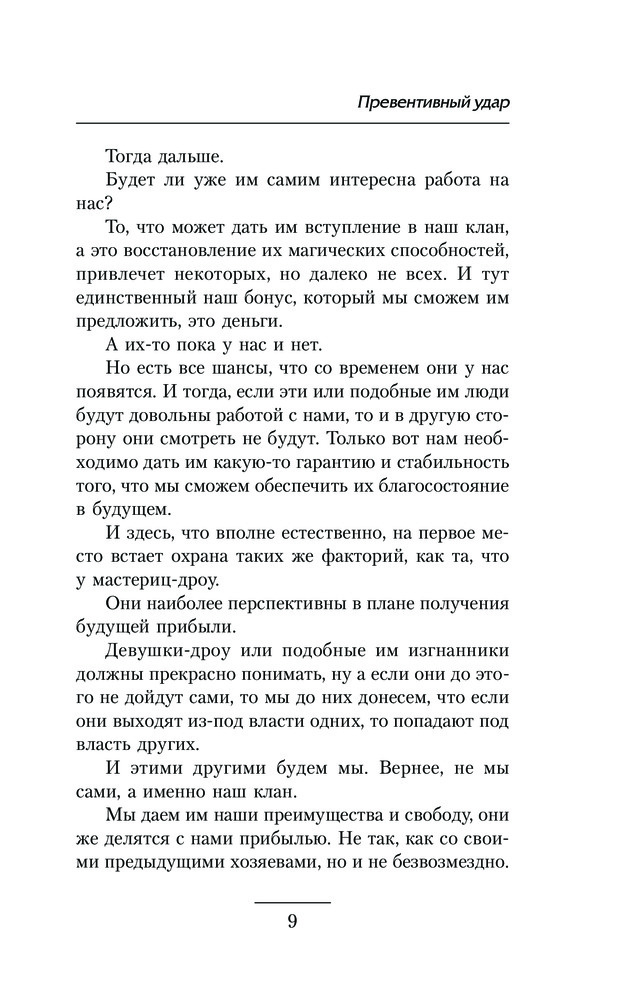 Превентивный удар

Тогда дальше.

Будет ли уже им самим интересна работа на нас?

То, что может дать им вступление в наш клан, а это восстановление их магических способностей, привлечет некоторых, но далеко не всех. И тут единственный наш бонус, который мы сможем им предложить, это деньги.

А их-то пока у нас и нет.

Но есть все шансы, что со временем они у нас появятся. И тогда, если эти или подобные им люди будут довольны работой с нами, то и в другую сторону они смотреть не будут. Только вот нам необходимо дать им какую-то гарантию и стабильность того, что мы сможем обеспечить их благосостояние в будущем.

И здесь, что вполне естественно, на первое место встает охрана таких же факторий, как та, что у мастериц-дроу.

Они наиболее перспективны в плане получения будущей прибыли.

Девушки-дроу или подобные им изгнанники должны прекрасно понимать, ну а если они до этого не дойдут сами, то мы до них донесем, что если они выходят из-под власти одних, то попадают под власть других.

И этими другими будем мы. Вернее, не мы сами, а именно наш клан.

Мы даем им наши преимущества и свободу, они же делятся с нами прибылью. Не так, как со своими предыдущими хозяевами, но и не безвозмездно.

9